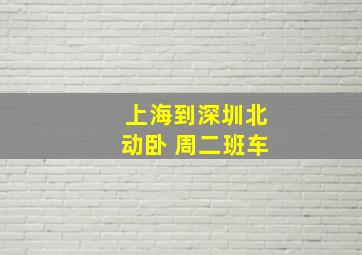 上海到深圳北
动卧 周二班车